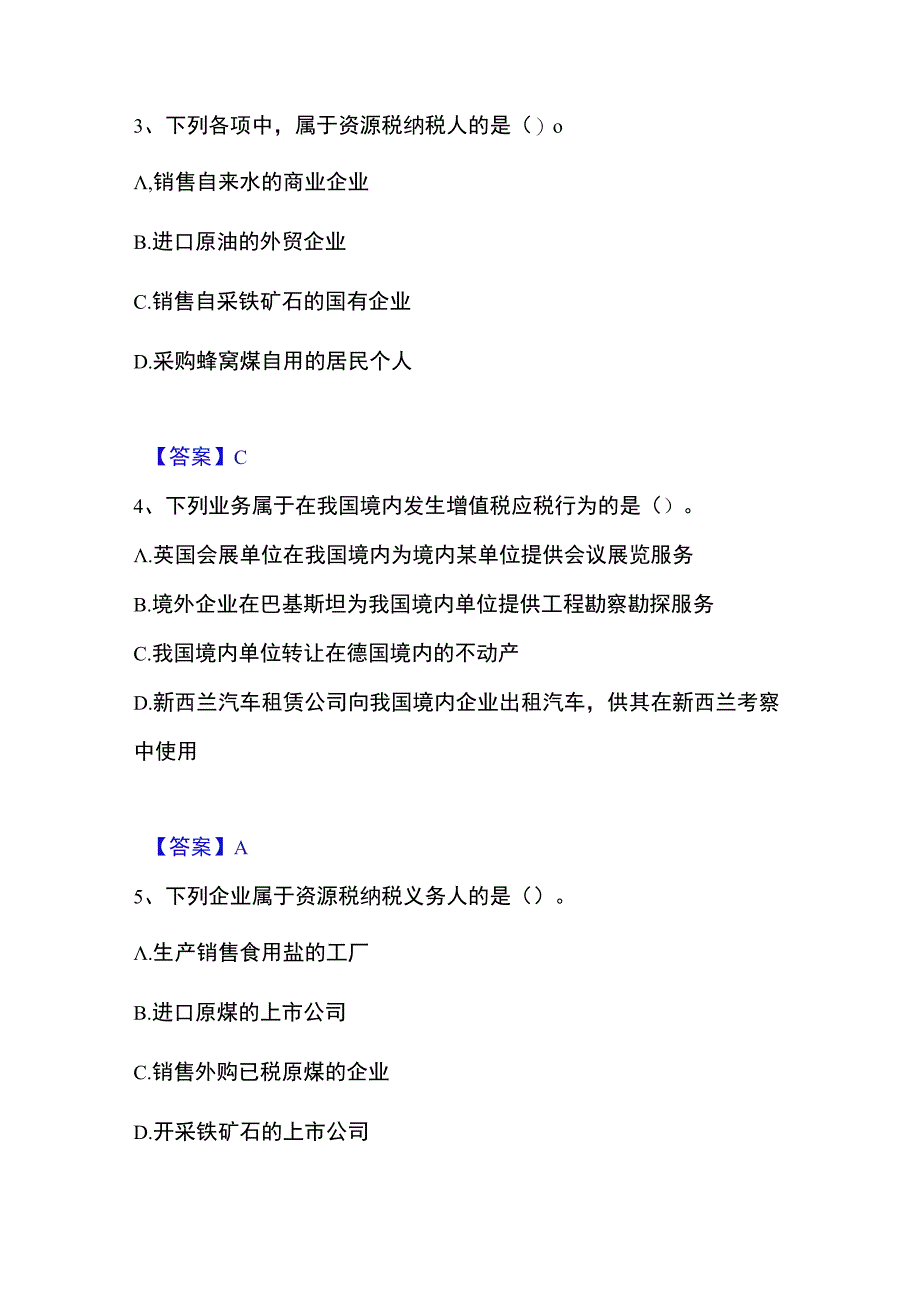 3、下列各项中，属于资源税纳税人的是（）o

A,销售自来水的商业企业

B.进口原油的外贸企业

C.销售自采铁矿石的国有企业

D.采购蜂窝煤自用的居民个人

【答案】C

4、下列业务属于在我国境内发生增值税应税行为的是（）。

A.英国会展单位在我国境内为境内某单位提供会议展览服务

B.境外企业在巴基斯坦为我国境内单位提供工程勘察勘探服务

C.我国境内单位转让在德国境内的不动产

D.新西兰汽车租赁公司向我国境内企业出租汽车，供其在新西兰考察中使用

【答案】A

5、下列企业属于资源税纳税义务人的是（）。

A.生产销售食用盐的工厂

B.进口原煤的上市公司

C.销售外购已税原煤的企业

D.开采铁矿石的上市公司